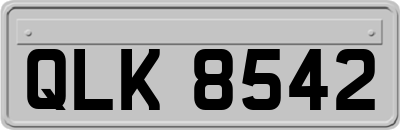 QLK 8542